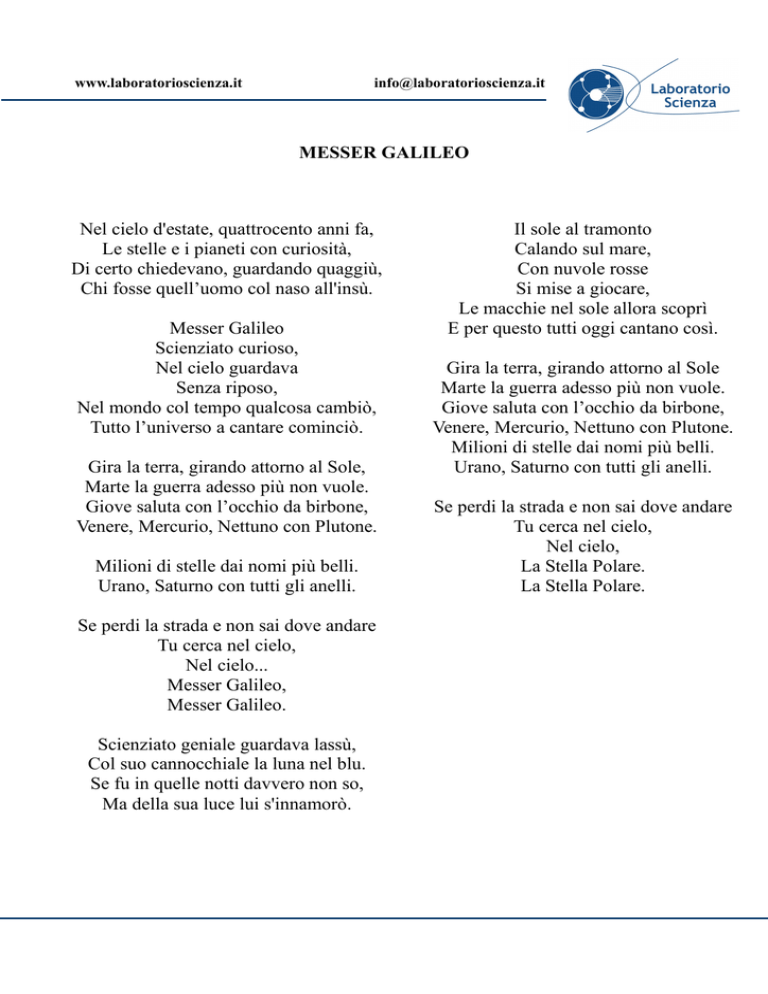 www.laboratorioscienza.it info@laboratorioscienza.it

Laboratorio
Scienza

MESSER GALILEO

Nel cielo d'estate, quattrocento anni fa,
Le stelle e i pianeti con curiosità,
Di certo chiedevano, guardando quaggiù,
Chi fosse quell'uomo col naso all'insù.

Messer Galileo
Scienziato curioso,
Nel cielo guardava
Senza riposo,
Nel mondo col tempo qualcosa cambiò,
Tutto l'universo a cantare cominciò.

Gira la terra, girando attorno al Sole,
Marte la guerra adesso più non vuole.
Giove saluta con l'occhio da birbone,
Venere, Mercurio, Nettuno con Plutone.

Milioni di stelle dai nomi più belli.
Urano, Saturno con tutti gli anelli.

Se perdi la strada e non sai dove andare
Tu cerca nel cielo,
Nel cielo...
Messer Galileo,
Messer Galileo.

Scienziato geniale guardava lassù,
Col suo cannocchiale la luna nel blu.
Se fu in quelle notti davvero non so,
Ma della sua luce lui s'innamorò.

Il sole al tramonto
Calando sul mare,
Con nuvole rosse
Si mise a giocare,
Le macchie nel sole allora scoprì
E per questo tutti oggi cantano così.

Gira la terra, girando attorno al Sole
Marte la guerra adesso più non vuole.
Giove saluta con l'occhio da birbone,
Venere, Mercurio, Nettuno con Plutone.
Milioni di stelle dai nomi più belli.
Urano, Saturno con tutti gli anelli.

Se perdi la strada e non sai dove andare
Tu cerca nel cielo,
Nel cielo,
La Stella Polare.
La Stella Polare.